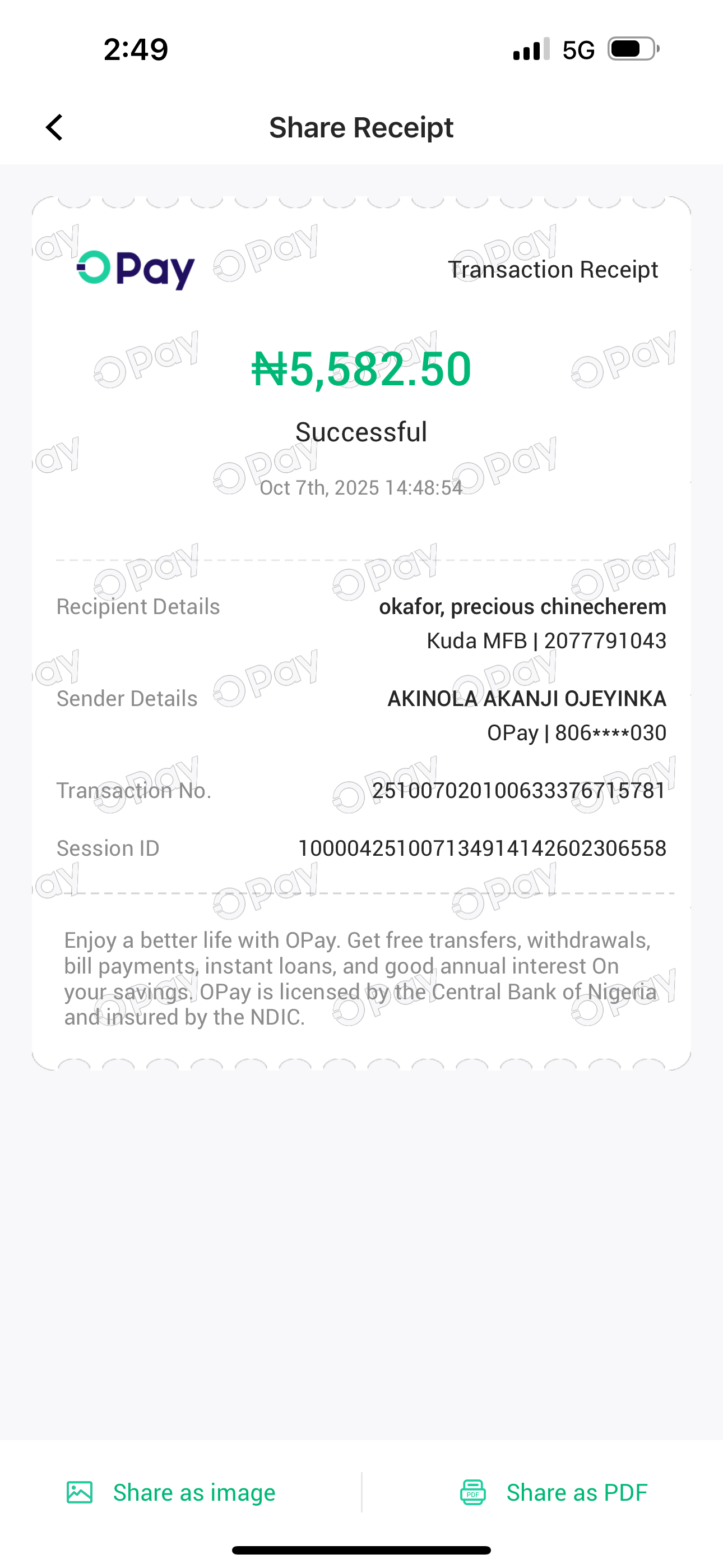 2:49 5G

Share Receipt

OPay

Transaction Receipt

₦5,582.50

Successful

Oct 7th, 2025 14:48:54

Recipient Details okafor, precious chinecherem
Kuda MFB | 2077791043

Sender Details AKINOLA AKANJI OJEYINKA
OPay | 806****030

Transaction No. 251007020100633376715781

Session ID 100004251007134914142602306558

Enjoy a better life with OPay. Get free transfers, withdrawals, bill payments, instant loans, and good annual interest On your savings. OPay is licensed by the Central Bank of Nigeria and insured by the NDIC.

Share as image

Share as PDF